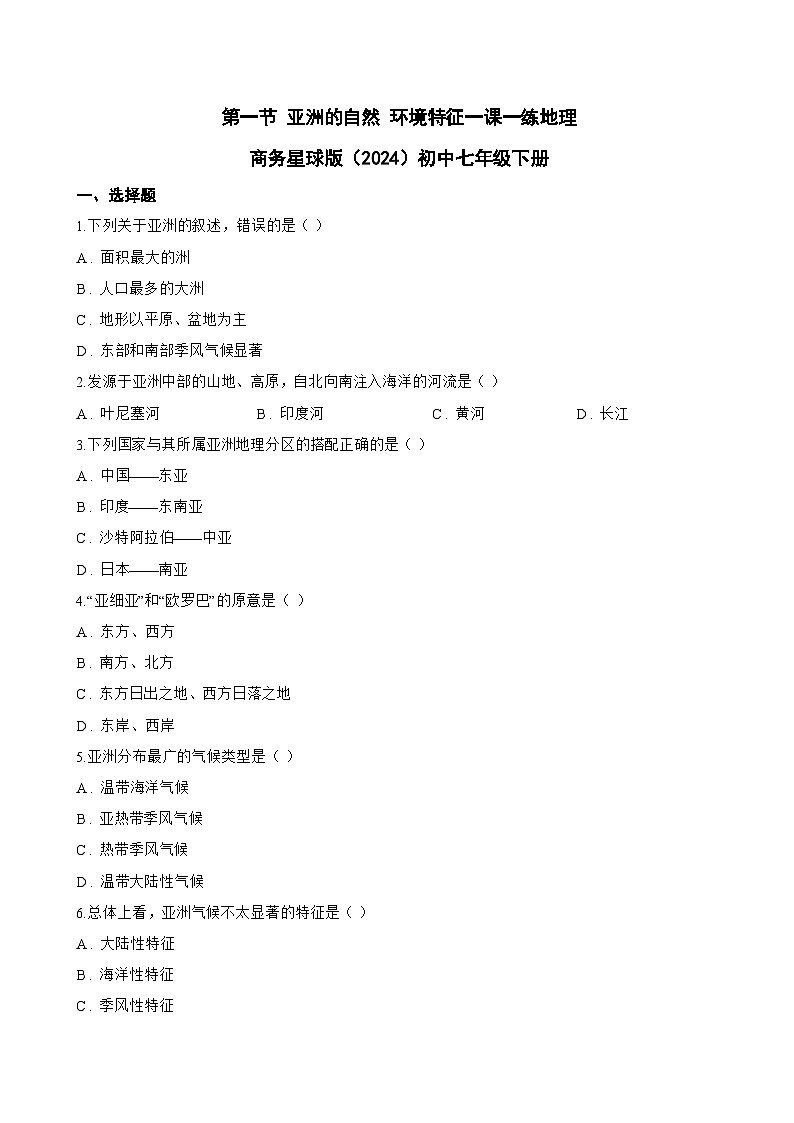 第一节 亚洲的自然 环境特征一课一练地理

商务星球版（2024）初中七年级下册

一、选择题

1.下列关于亚洲的叙述，错误的是（ ）

A．面积最大的洲

B．人口最多的大洲

C．地形以平原、盆地为主

D．东部和南部季风气候显著

2.发源于亚洲中部的山地、高原，自北向南注入海洋的河流是（ ）

A．叶尼塞河　B．印度河　C．黄河　D．长江

3.下列国家与其所属亚洲地理分区的搭配正确的是（ ）

A．中国——东亚

B．印度——东南亚

C．沙特阿拉伯——中亚

D．日本——南亚

4.“亚细亚”和“欧罗巴”的原意是（ ）

A．东方、西方

B．南方、北方

C．东方日出之地、西方日落之地

D．东岸、西岸

5.亚洲分布最广的气候类型是（ ）

A．温带海洋气候

B．亚热带季风气候

C．热带季风气候

D．温带大陆性气候

6.总体上看，亚洲气候不太显著的特征是（ ）

A．大陆性特征

B．海洋性特征

C．季风性特征